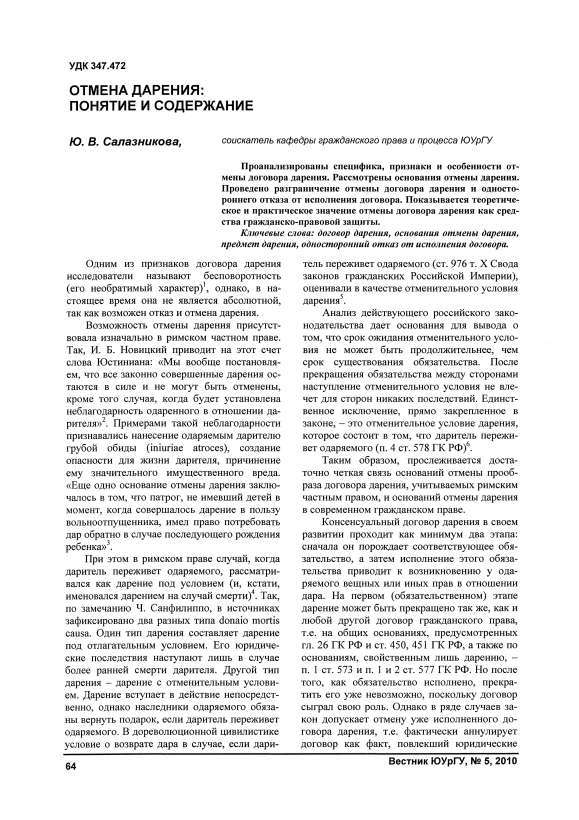 УДК 347.472

ОТМЕНА ДАРЕНИЯ: ПОНЯТИЕ И СОДЕРЖАНИЕ

Ю. В. Салазникова, соискатель кафедры гражданского права и процесса ЮУрГУ

Проанализированы специфика, признаки и особенности отмены договора дарения. Рассмотрены основания отмены дарения. Проведено разграничение отмены договора дарения и одностороннего отказа от исполнения договора. Показывается теоретическое и практическое значение отмены договора дарения как средства гражданско-правовой защиты.

Ключевые слова: договор дарения, основания отмены дарения, предмет дарения, односторонний отказ от исполнения договора.

Одним из признаков договора дарения исследователи называют бесповоротность (его необратимый характер)$^1$, однако, в настоящее время она не является абсолютной, так как возможен отказ и отмена дарения.

Возможность отмены дарения присутствовала изначально в римском частном праве. Так, И. Б. Новицкий приводит на этот счет слова Юстиниана: «Мы вообще постановляем, что все законно совершенные дарения остаются в силе и не могут быть отменены, кроме того случая, когда будет установлена неблагодарность одаренного в отношении дарителя»$^2$. Примерами такой неблагодарности признавались нанесение одаряемым дарителю грубой обиды (iniuriae atroces), создание опасности для жизни дарителя, причинение ему значительного имущественного вреда. «Еще одно основание отмены дарения заключалось в том, что патрог, не имевший детей в момент, когда совершалось дарение в пользу вольноотпущенника, имел право потребовать дар обратно в случае последующего рождения ребенка»$^3$.

При этом в римском праве случай, когда даритель переживет одаряемого, рассматривался как дарение под условием (и, кстати, именовался дарением на случай смерти)$^4$. Так, по замечанию Ч. Санфилиппо, в источниках зафиксировано два разных типа donaio mortis causa. Один тип дарения составляет дарение под отлагательным условием. Его юридические последствия наступают лишь в случае более ранней смерти дарителя. Другой тип дарения – дарение с отменительным условием. Дарение вступает в действие непосредственно, однако наследники одаряемого обязаны вернуть подарок, если даритель переживет одаряемого. В дореволюционной цивилистике условие о возврате дара в случае, если даритель переживет одаряемого (ст. 976 т. X Свода законов гражданских Российской Империи), оценивали в качестве отменительного условия дарения$^5$.

Анализ действующего российского законодательства дает основания для вывода о том, что срок ожидания отменительного условия не может быть продолжительнее, чем срок существования обязательства. После прекращения обязательства между сторонами наступление отменительного условия не влечет для сторон никаких последствий. Единственное исключение, прямо закрепленное в законе, – это отменительное условие дарения, которое состоит в том, что даритель переживет одаряемого (п. 4 ст. 578 ГК РФ)$^6$.

Таким образом, прослеживается достаточно четкая связь оснований отмены прообраза договора дарения, учитываемых римским частным правом, и оснований отмены дарения в современном гражданском праве.

Консенсуальный договор дарения в своем развитии проходит как минимум два этапа: сначала он порождает соответствующее обязательство, а затем исполнение этого обязательства приводит к возникновению у одаряемого вещных или иных прав в отношении дара. На первом (обязательственном) этапе дарение может быть прекращено так же, как и любой другой договор гражданского права, т.е. на общих основаниях, предусмотренных гл. 26 ГК РФ и ст. 450, 451 ГК РФ, а также по основаниям, свойственным лишь дарению, – п. 1 ст. 573 и п. 1 и 2 ст. 577 ГК РФ. Но после того, как обязательство исполнено, прекратить его уже невозможно, поскольку договор сыграл свою роль. Однако в ряде случаев закон допускает отмену уже исполненного договора дарения, т.е. фактически аннулирует договор как факт, повлекший юридические

64

Вестник ЮУрГУ, № 5, 2010